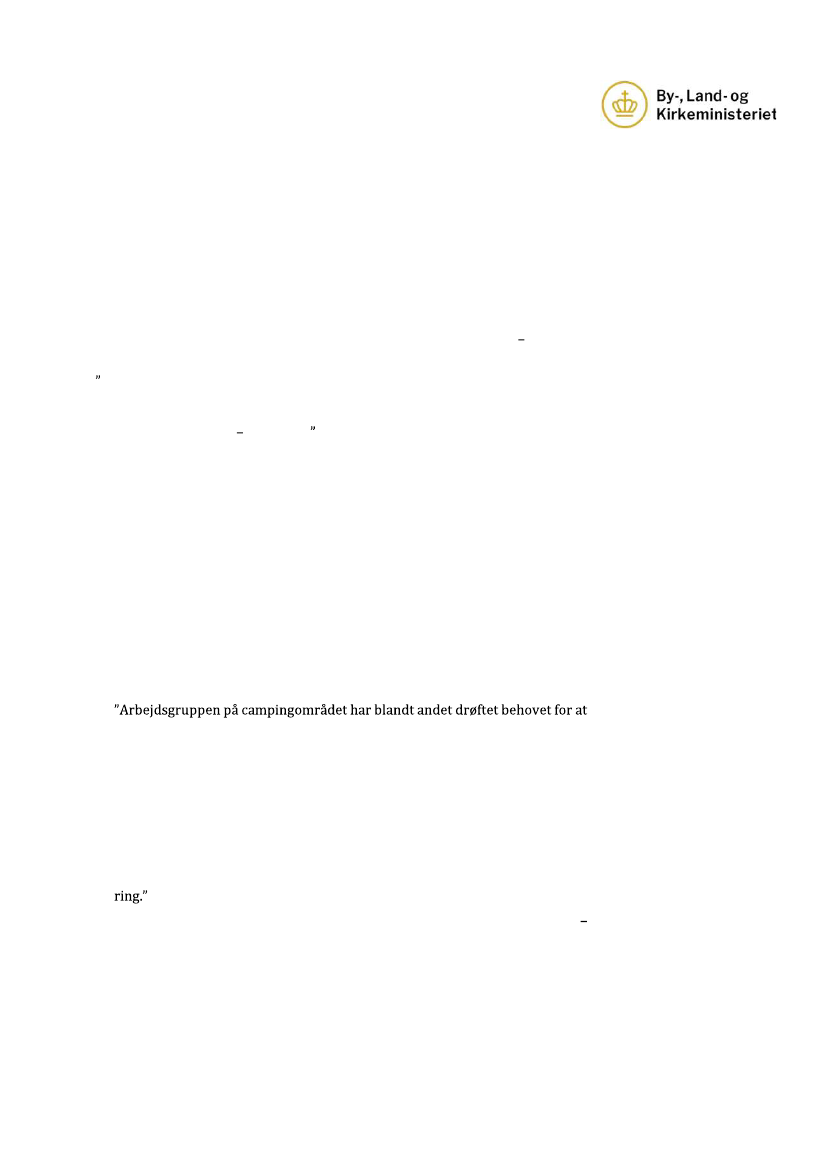 By-, Land- og
Kirkeministeriet

–

"

– "

"Arbejdsgruppen på campingområdet har blandt andet drøftet behovet for at

ring."

–